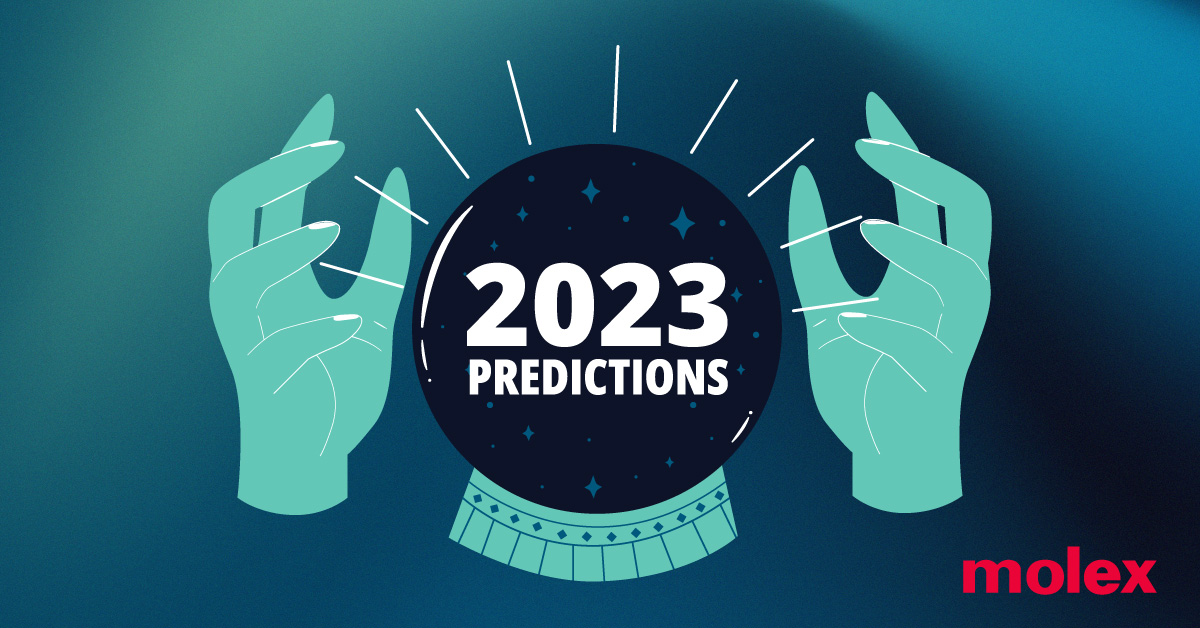 2023
PREDICTIONS

molex